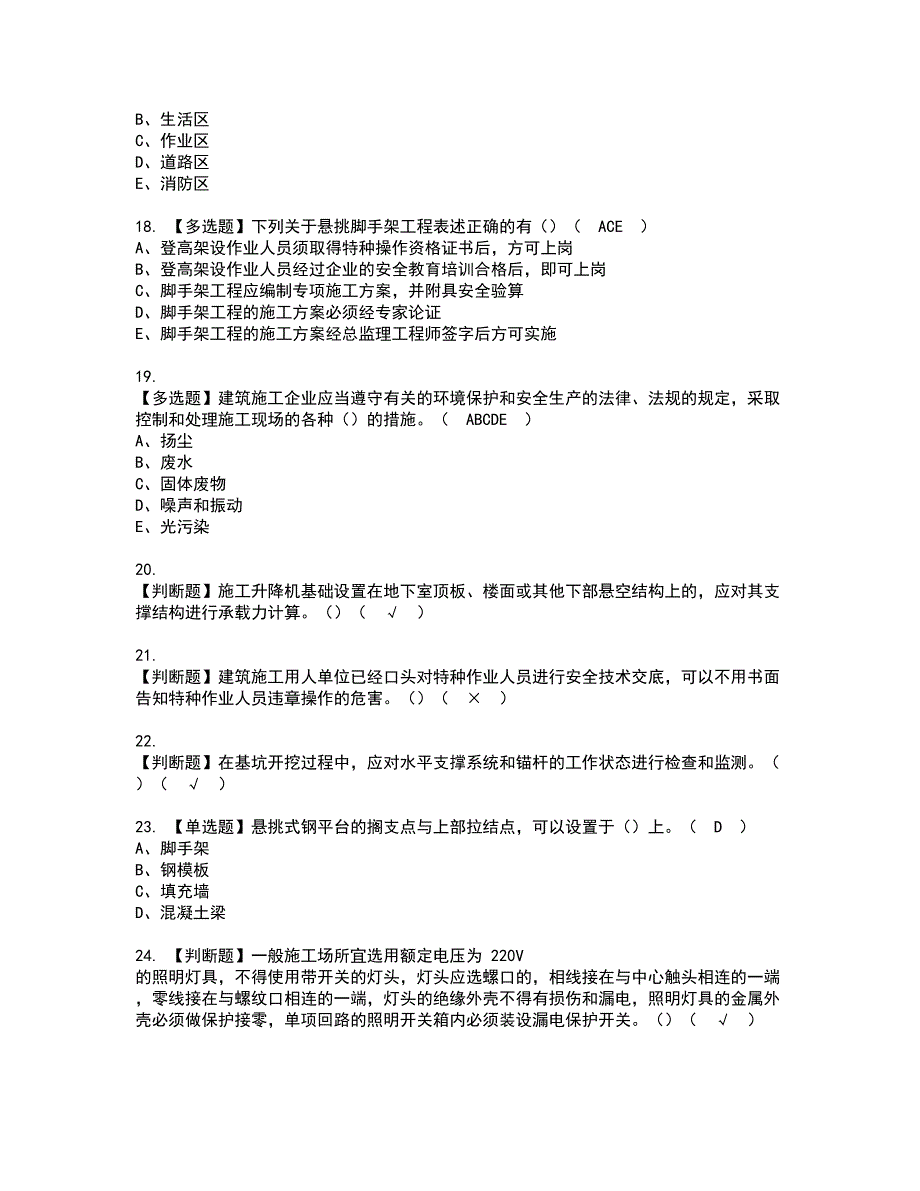 B、生活区
C、作业区
D、道路区
E、消防区

18. 【多选题】下列关于悬挑脚手架工程表述正确的有（）（ ACE ）
A、登高架设作业人员须取得特种操作资格证书后，方可上岗
B、登高架设作业人员经过企业的安全教育培训合格后，即可上岗
C、脚手架工程应编制专项施工方案，并附具安全验算
D、脚手架工程的施工方案必须经专家论证
E、脚手架工程的施工方案经总监理工程师签字后方可实施

19.
【多选题】建筑施工企业应当遵守有关的环境保护和安全生产的法律、法规的规定，采取控制和处理施工现场的各种（）的措施。（ ABCDE ）
A、扬尘
B、废水
C、固体废物
D、噪声和振动
E、光污染

20.
【判断题】施工升降机基础设置在地下室顶板、楼面或其他下部悬空结构上的，应对其支撑结构进行承载力计算。（）（ √ ）

21.
【判断题】建筑施工用人单位已经口头对特种作业人员进行安全技术交底，可以不用书面告知特种作业人员违章操作的危害。（）（ × ）

22.
【判断题】在基坑开挖过程中，应对水平支撑系统和锚杆的工作状态进行检查和监测。（）（ √ ）

23. 【单选题】悬挑式钢平台的搁支点与上部拉结点，可以设置于（）上。（ D ）
A、脚手架
B、钢模板
C、填充墙
D、混凝土梁

24. 【判断题】一般施工场所宜选用额定电压为 220V 的照明灯具，不得使用带开关的灯头，灯头应选螺口的，相线接在与中心触头相连的一端，零线接在与螺纹口相连的一端，灯头的绝缘外壳不得有损伤和漏电，照明灯具的金属外壳必须做保护接零，单项回路的照明开关箱内必须装设漏电保护开关。（）（ √ ）